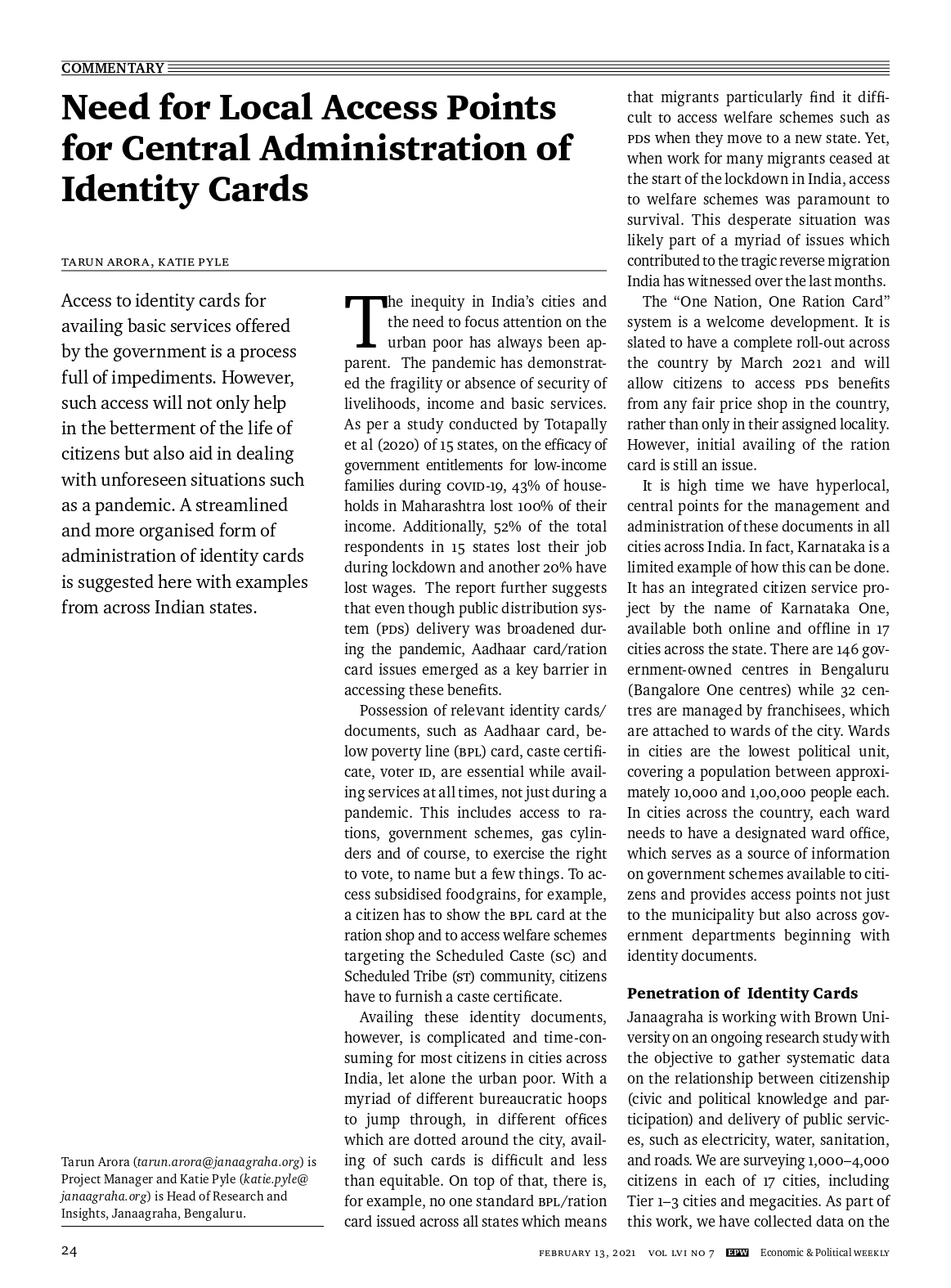 COMMENTARY

Need for Local Access Points for Central Administration of Identity Cards

TARUN ARORA, KATIE PYLE

Access to identity cards for availing basic services offered by the government is a process full of impediments. However, such access will not only help in the betterment of the life of citizens but also aid in dealing with unforeseen situations such as a pandemic. A streamlined and more organised form of administration of identity cards is suggested here with examples from across Indian states.

Tarun Arora (tarun.arora@janaagraha.org) is Project Manager and Katie Pyle (katie.pyle@janaagraha.org) is Head of Research and Insights, Janaagraha, Bengaluru.

The inequity in India's cities and the need to focus attention on the urban poor has always been apparent. The pandemic has demonstrated the fragility or absence of security of livelihoods, income and basic services. As per a study conducted by Totapally et al (2020) of 15 states, on the efficacy of government entitlements for low-income families during COVID-19, 43% of households in Maharashtra lost 100% of their income. Additionally, 52% of the total respondents in 15 states lost their job during lockdown and another 20% have lost wages. The report further suggests that even though public distribution system (PDS) delivery was broadened during the pandemic, Aadhaar card/ration card issues emerged as a key barrier in accessing these benefits.

Possession of relevant identity cards/documents, such as Aadhaar card, below poverty line (BPL) card, caste certificate, voter ID, are essential while availing services at all times, not just during a pandemic. This includes access to rations, government schemes, gas cylinders and of course, to exercise the right to vote, to name but a few things. To access subsidised foodgrains, for example, a citizen has to show the BPL card at the ration shop and to access welfare schemes targeting the Scheduled Caste (SC) and Scheduled Tribe (ST) community, citizens have to furnish a caste certificate.

Availing these identity documents, however, is complicated and time-consuming for most citizens in cities across India, let alone the urban poor. With a myriad of different bureaucratic hoops to jump through, in different offices which are dotted around the city, availing of such cards is difficult and less than equitable. On top of that, there is, for example, no one standard BPL/ration card issued across all states which means that migrants particularly find it difficult to access welfare schemes such as PDS when they move to a new state. Yet, when work for many migrants ceased at the start of the lockdown in India, access to welfare schemes was paramount to survival. This desperate situation was likely part of a myriad of issues which contributed to the tragic reverse migration India has witnessed over the last months.

The "One Nation, One Ration Card" system is a welcome development. It is slated to have a complete roll-out across the country by March 2021 and will allow citizens to access PDS benefits from any fair price shop in the country, rather than only in their assigned locality. However, initial availing of the ration card is still an issue.

It is high time we have hyperlocal, central points for the management and administration of these documents in all cities across India. In fact, Karnataka is a limited example of how this can be done. It has an integrated citizen service project by the name of Karnataka One, available both online and offline in 17 cities across the state. There are 146 government-owned centres in Bengaluru (Bangalore One centres) while 32 centres are managed by franchisees, which are attached to wards of the city. Wards in cities are the lowest political unit, covering a population between approximately 10,000 and 1,00,000 people each. In cities across the country, each ward needs to have a designated ward office, which serves as a source of information on government schemes available to citizens and provides access points not just to the municipality but also across government departments beginning with identity documents.

Penetration of Identity Cards

Janaagraha is working with Brown University on an ongoing research study with the objective to gather systematic data on the relationship between citizenship (civic and political knowledge and participation) and delivery of public services, such as electricity, water, sanitation, and roads. We are surveying 1,000–4,000 citizens in each of 17 cities, including Tier 1–3 cities and megacities. As part of this work, we have collected data on the

24

FEBRUARY 13, 2021 VOL LVI NO 7 EPW Economic & Political WEEKLY